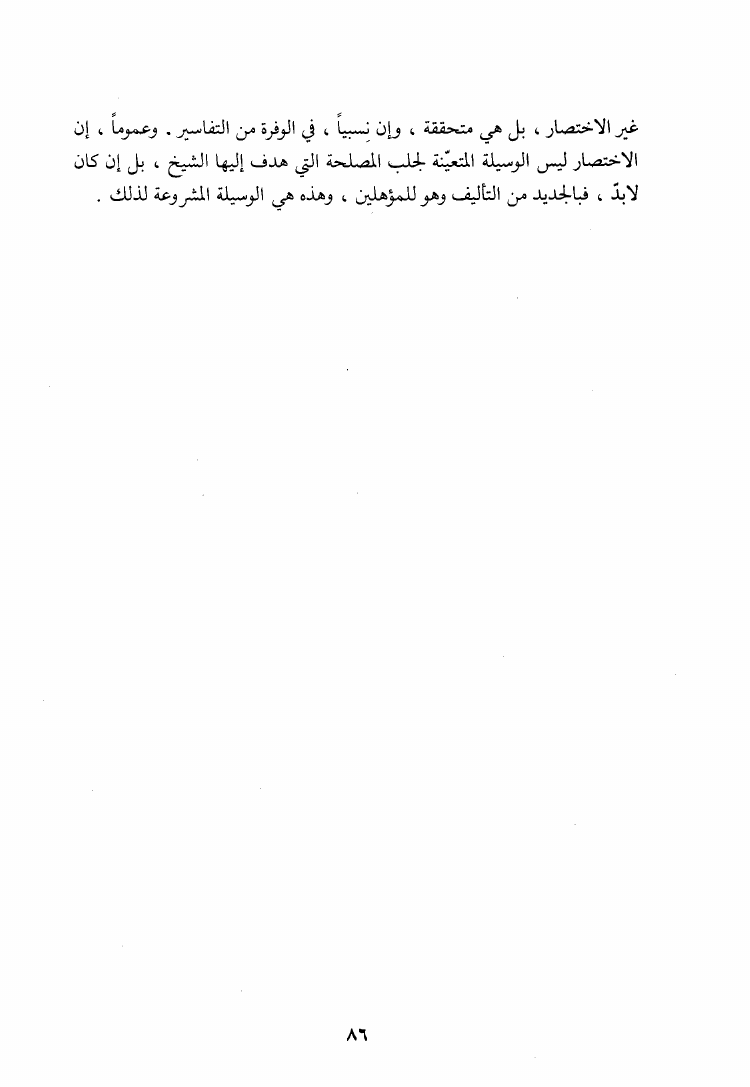 غير الاختصار ، بل هي متحققة ، وإن نسبياً ، في الوفرة من التفاسير . وعموماً ، إن الاختصار ليس الوسيلة المتعيّنة لجلب المصلحة التي هدف إليها الشيخ ، بل إن كان لابدّ ، فبالجديد من التأليف وهو للمؤهلين ، وهذه هي الوسيلة المشروعة لذلك .

٨٦